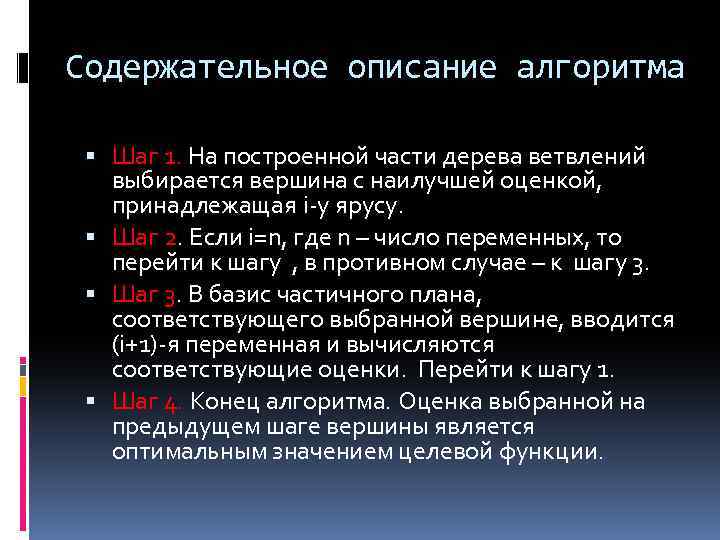 Содержательное описание алгоритма

▪ Шаг 1. На построенной части дерева ветвлений выбирается вершина с наилучшей оценкой, принадлежащая i-у ярусу.

▪ Шаг 2. Если i=n, где n – число переменных, то перейти к шагу , в противном случае – к шагу 3.

▪ Шаг 3. В базис частичного плана, соответствующего выбранной вершине, вводится (i+1)-я переменная и вычисляются соответствующие оценки. Перейти к шагу 1.

▪ Шаг 4. Конец алгоритма. Оценка выбранной на предыдущем шаге вершины является оптимальным значением целевой функции.